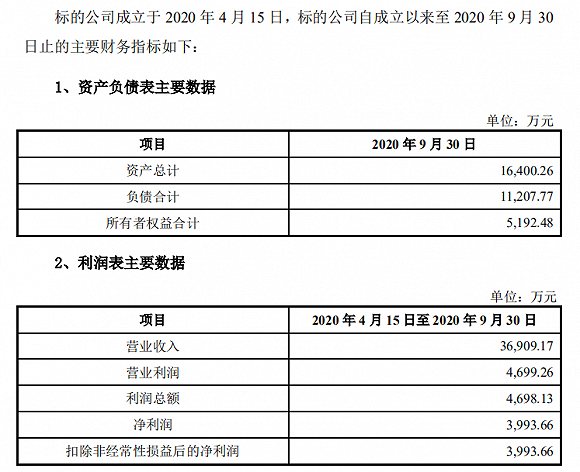 标的公司成立于 2020 年 4 月 15 日，标的公司自成立以来至 2020 年 9 月 30 日止的主要财务指标如下：

1、资产负债表主要数据

单位：万元

| 项目 | 2020 年 9 月 30 日 |
|---|---|
| 资产总计 | 16,400.26 |
| 负债合计 | 11,207.77 |
| 所有者权益合计 | 5,192.48 |

2、利润表主要数据

单位：万元

| 项目 | 2020 年 4 月 15 日至 2020 年 9 月 30 日 |
|---|---|
| 营业收入 | 36,909.17 |
| 营业利润 | 4,699.26 |
| 利润总额 | 4,698.13 |
| 净利润 | 3,993.66 |
| 扣除非经常性损益后的净利润 | 3,993.66 |